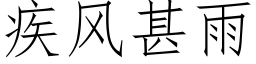 疾风甚雨